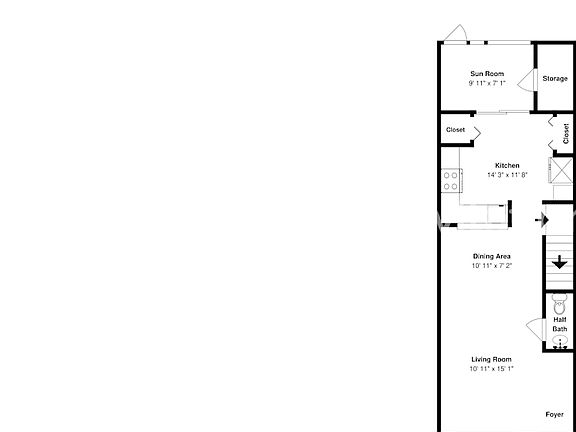 Sun Room
9' 11" x 7' 1"

Storage

Closet

Closet

Kitchen
14' 3" x 11' 8"

Dining Area
10' 11" x 7' 2"

Half Bath

Living Room
10' 11" x 15' 1"

Foyer